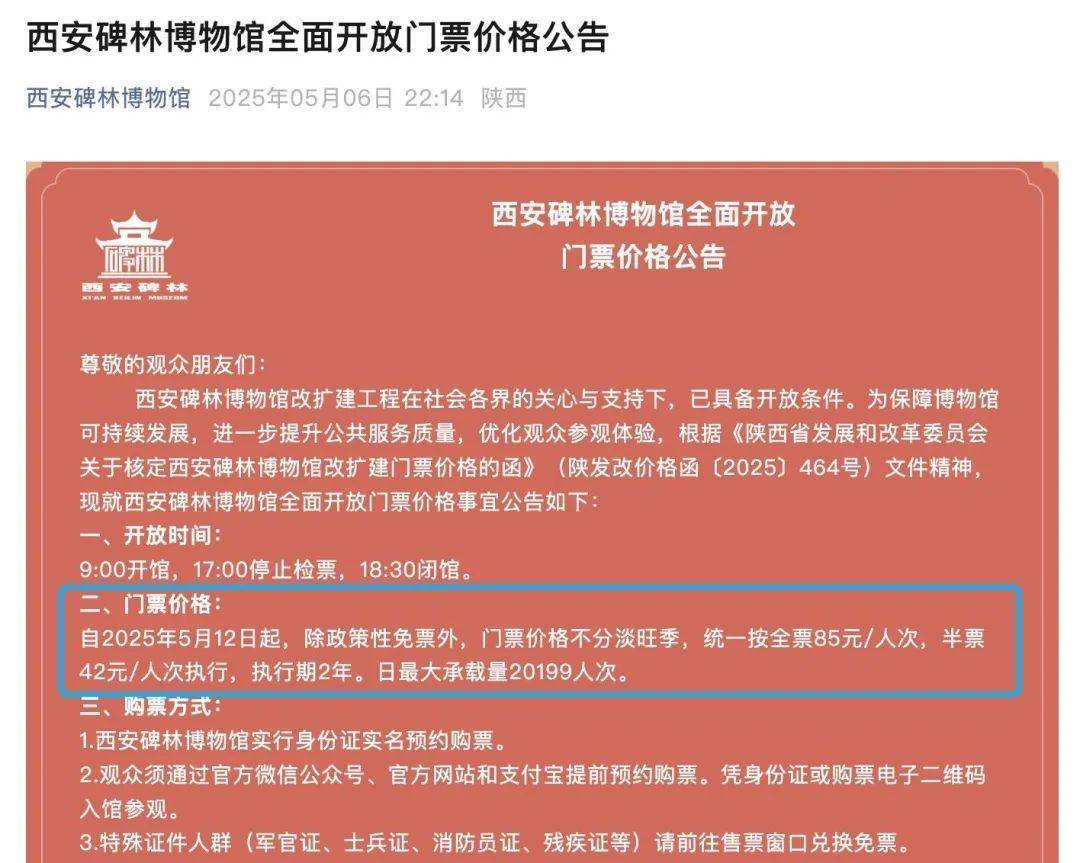 西安碑林博物馆全面开放门票价格公告

西安碑林博物馆 2025年05月06日 22:14 陕西

碑林
西安碑林
XI'AN BEILIN MUSEUM

西安碑林博物馆全面开放
门票价格公告

尊敬的观众朋友们：

西安碑林博物馆改扩建工程在社会各界的关心与支持下，已具备开放条件。为保障博物馆可持续发展，进一步提升公共服务质量，优化观众参观体验，根据《陕西省发展和改革委员会关于核定西安碑林博物馆改扩建门票价格的函》（陕发改价格函〔2025〕464号）文件精神，现就西安碑林博物馆全面开放门票价格事宜公告如下：

一、开放时间：
9:00开馆，17:00停止检票，18:30闭馆。

二、门票价格：
自2025年5月12日起，除政策性免票外，门票价格不分淡旺季，统一按全票85元/人次，半票42元/人次执行，执行期2年。日最大承载量20199人次。

三、购票方式：
1.西安碑林博物馆实行身份证实名预约购票。
2.观众须通过官方微信公众号、官方网站和支付宝提前预约购票。凭身份证或购票电子二维码入馆参观。
3.特殊证件人群（军官证、士兵证、消防员证、残疾证等）请前往售票窗口兑换免票。